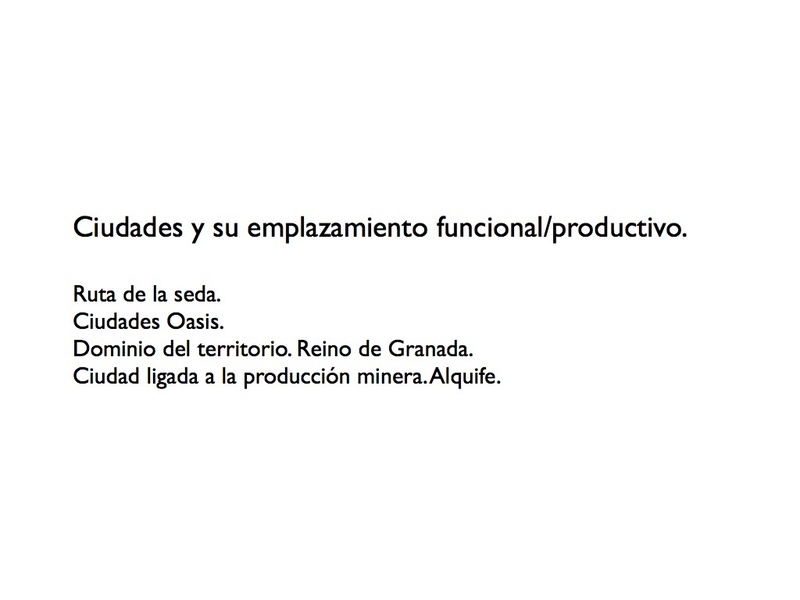 Ciudades y su emplazamiento funcional/productivo.

Ruta de la seda.
Ciudades Oasis.
Dominio del territorio. Reino de Granada.
Ciudad ligada a la producción minera. Alquife.